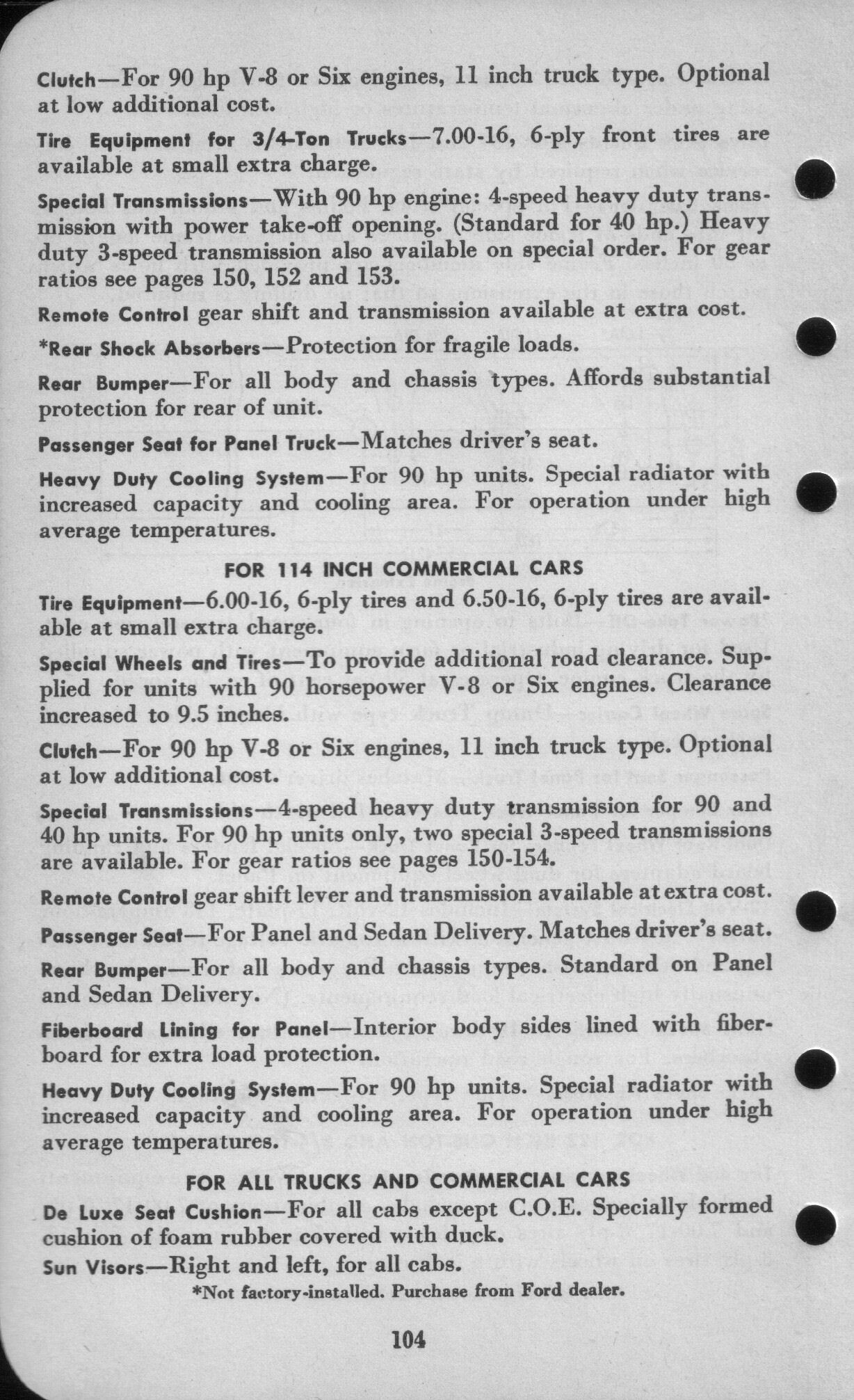 Clutch—For 90 hp V-8 or Six engines, 11 inch truck type. Optional at low additional cost.

Tire Equipment for 3/4-Ton Trucks—7.00-16, 6-ply front tires are available at small extra charge.

Special Transmissions—With 90 hp engine: 4-speed heavy duty transmission with power take-off opening. (Standard for 40 hp.) Heavy duty 3-speed transmission also available on special order. For gear ratios see pages 150, 152 and 153.

Remote Control gear shift and transmission available at extra cost.

*Rear Shock Absorbers—Protection for fragile loads.

Rear Bumper—For all body and chassis types. Affords substantial protection for rear of unit.

Passenger Seat for Panel Truck—Matches driver's seat.

Heavy Duty Cooling System—For 90 hp units. Special radiator with increased capacity and cooling area. For operation under high average temperatures.

FOR 114 INCH COMMERCIAL CARS

Tire Equipment—6.00-16, 6-ply tires and 6.50-16, 6-ply tires are available at small extra charge.

Special Wheels and Tires—To provide additional road clearance. Supplied for units with 90 horsepower V-8 or Six engines. Clearance increased to 9.5 inches.

Clutch—For 90 hp V-8 or Six engines, 11 inch truck type. Optional at low additional cost.

Special Transmissions—4-speed heavy duty transmission for 90 and 40 hp units. For 90 hp units only, two special 3-speed transmissions are available. For gear ratios see pages 150-154.

Remote Control gear shift lever and transmission available at extra cost.

Passenger Seat—For Panel and Sedan Delivery. Matches driver's seat.

Rear Bumper—For all body and chassis types. Standard on Panel and Sedan Delivery.

Fiberboard Lining for Panel—Interior body sides lined with fiberboard for extra load protection.

Heavy Duty Cooling System—For 90 hp units. Special radiator with increased capacity and cooling area. For operation under high average temperatures.

FOR ALL TRUCKS AND COMMERCIAL CARS

De Luxe Seat Cushion—For all cabs except C.O.E. Specially formed cushion of foam rubber covered with duck.

Sun Visors—Right and left, for all cabs.

*Not factory-installed. Purchase from Ford dealer.

104